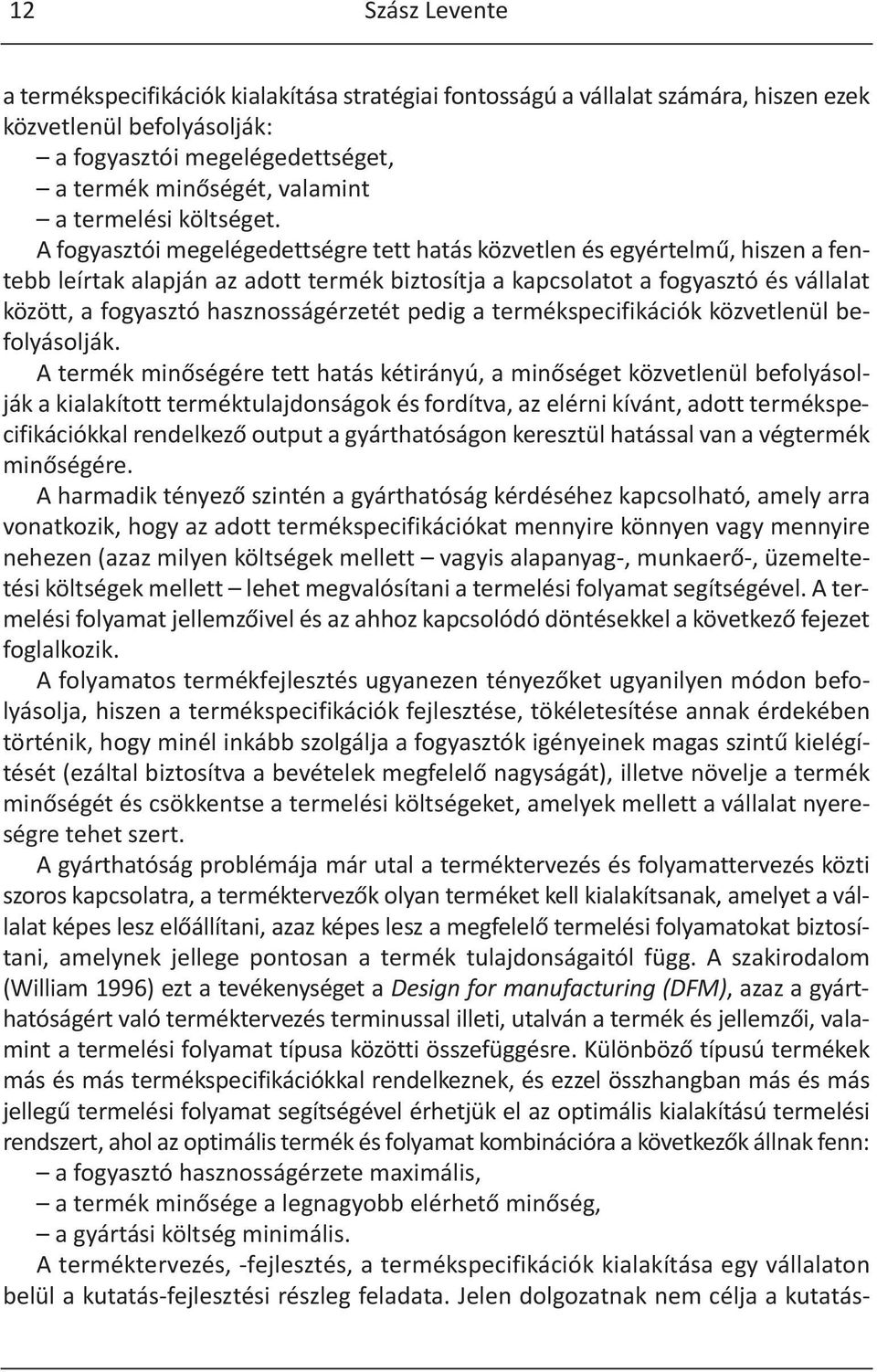 12 Szász Levente

a termékspecifikációk kialakítása stratégiai fontosságú a vállalat számára, hiszen ezek közvetlenül befolyásolják:
– a fogyasztói megelégedettséget,
– a termék minőségét, valamint
– a termelési költséget.

A fogyasztói megelégedettségre tett hatás közvetlen és egyértelmű, hiszen a fentebb leírtak alapján az adott termék biztosítja a kapcsolatot a fogyasztó és vállalat között, a fogyasztó hasznosságérzetét pedig a termékspecifikációk közvetlenül befolyásolják.

A termék minőségére tett hatás kétirányú, a minőséget közvetlenül befolyásolják a kialakított terméktulajdonságok és fordítva, az elérni kívánt, adott termékspecifikációkkal rendelkező output a gyárthatóságon keresztül hatással van a végtermék minőségére.

A harmadik tényező szintén a gyárthatóság kérdéséhez kapcsolható, amely arra vonatkozik, hogy az adott termékspecifikációkat mennyire könnyen vagy mennyire nehezen (azaz milyen költségek mellett – vagyis alapanyag-, munkaerő-, üzemeltetési költségek mellett – lehet megvalósítani a termelési folyamat segítségével. A termelési folyamat jellemzőivel és az ahhoz kapcsolódó döntésekkel a következő fejezet foglalkozik.

A folyamatos termékfejlesztés ugyanezen tényezőket ugyanilyen módon befolyásolja, hiszen a termékspecifikációk fejlesztése, tökéletesítése annak érdekében történik, hogy minél inkább szolgálja a fogyasztók igényeinek magas szintű kielégítését (ezáltal biztosítva a bevételek megfelelő nagyságát), illetve növelje a termék minőségét és csökkentse a termelési költségeket, amelyek mellett a vállalat nyereségre tehet szert.

A gyárthatóság problémája már utal a terméktervezés és folyamattervezés közti szoros kapcsolatra, a terméktervezők olyan terméket kell kialakítsanak, amelyet a vállalat képes lesz előállítani, azaz képes lesz a megfelelő termelési folyamatokat biztosítani, amelynek jellege pontosan a termék tulajdonságaitól függ. A szakirodalom (William 1996) ezt a tevékenységet a Design for manufacturing (DFM), azaz a gyárthatóságért való terméktervezés terminussal illeti, utalván a termék és jellemzői, valamint a termelési folyamat típusa közötti összefüggésre. Különböző típusú termékek más és más termékspecifikációkkal rendelkeznek, és ezzel összhangban más és más jellegű termelési folyamat segítségével érhetjük el az optimális kialakítású termelési rendszert, ahol az optimális termék és folyamat kombinációra a következők állnak fenn:
– a fogyasztó hasznosságérzete maximális,
– a termék minősége a legnagyobb elérhető minőség,
– a gyártási költség minimális.

A terméktervezés, -fejlesztés, a termékspecifikációk kialakítása egy vállalaton belül a kutatás-fejlesztési részleg feladata. Jelen dolgozatnak nem célja a kutatás-